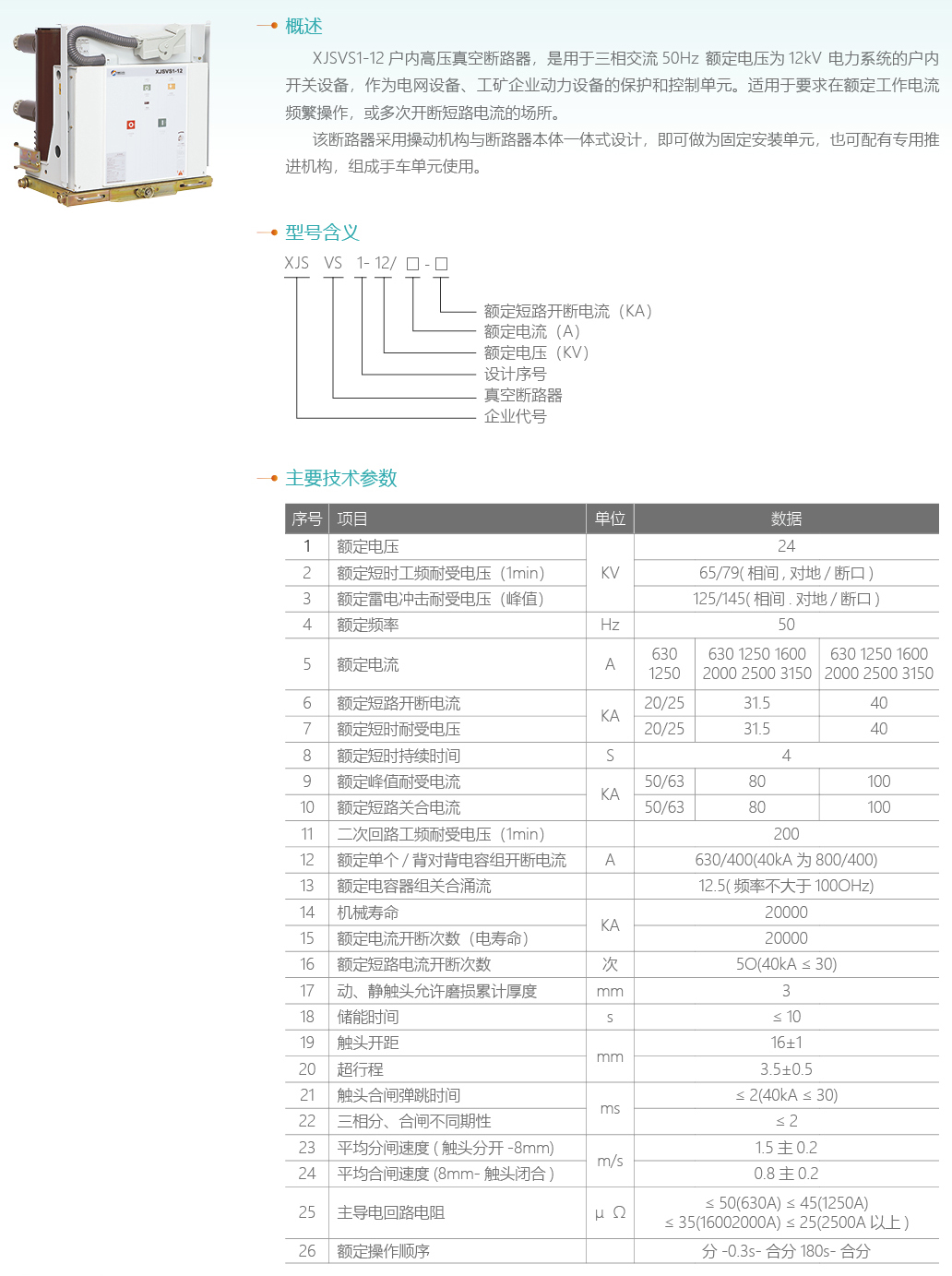 XJSVS1-12

概述

XJSVS1-12 户内高压真空断路器，是用于三相交流 50Hz 额定电压为 12kV 电力系统的户内开关设备，作为电网设备、工矿企业动力设备的保护和控制单元。适用于要求在额定工作电流频繁操作，或多次开断短路电流的场所。

该断路器采用操动机构与断路器本体一体式设计，即可做为固定安装单元，也可配有专用推进机构，组成手车单元使用。

型号含义

XJS VS 1- 12/ □ - □

额定短路开断电流（KA）
额定电流（A）
额定电压（KV）
设计序号
真空断路器
企业代号

主要技术参数

| 序号 | 项目 | 单位 | 数据 | | |
|---|---|---|---|---|---|
| 1 | 额定电压 | KV | 24 | | |
| 2 | 额定短时工频耐受电压（1min） | KV | 65/79( 相间 , 对地 / 断口 ) | | |
| 3 | 额定雷电冲击耐受电压（峰值） | KV | 125/145( 相间 . 对地 / 断口 ) | | |
| 4 | 额定频率 | Hz | 50 | | |
| 5 | 额定电流 | A | 630 1250 | 630 1250 1600 2000 2500 3150 | 630 1250 1600 2000 2500 3150 |
| 6 | 额定短路开断电流 | KA | 20/25 | 31.5 | 40 |
| 7 | 额定短时耐受电压 | KA | 20/25 | 31.5 | 40 |
| 8 | 额定短时持续时间 | S | 4 | | |
| 9 | 额定峰值耐受电流 | KA | 50/63 | 80 | 100 |
| 10 | 额定短路关合电流 | KA | 50/63 | 80 | 100 |
| 11 | 二次回路工频耐受电压（1min） | | 200 | | |
| 12 | 额定单个 / 背对背电容组开断电流 | A | 630/400(40kA 为 800/400) | | |
| 13 | 额定电容器组关合涌流 | | 12.5( 频率不大于 100OHz) | | |
| 14 | 机械寿命 | KA | 20000 | | |
| 15 | 额定电流开断次数（电寿命） | KA | 20000 | | |
| 16 | 额定短路电流开断次数 | 次 | 5O(40kA ≤ 30) | | |
| 17 | 动、静触头允许磨损累计厚度 | mm | 3 | | |
| 18 | 储能时间 | s | ≤ 10 | | |
| 19 | 触头开距 | mm | 16±1 | | |
| 20 | 超行程 | mm | 3.5±0.5 | | |
| 21 | 触头合闸弹跳时间 | ms | ≤ 2(40kA ≤ 30) | | |
| 22 | 三相分、合闸不同期性 | ms | ≤ 2 | | |
| 23 | 平均分闸速度 ( 触头分开 -8mm) | m/s | 1.5 主 0.2 | | |
| 24 | 平均合闸速度 (8mm- 触头闭合 ) | m/s | 0.8 主 0.2 | | |
| 25 | 主导电回路电阻 | μ Ω | ≤ 50(630A) ≤ 45(1250A) ≤ 35(16002000A) ≤ 25(2500A 以上 ) | | |
| 26 | 额定操作顺序 | | 分 -0.3s- 合分 180s- 合分 | | |